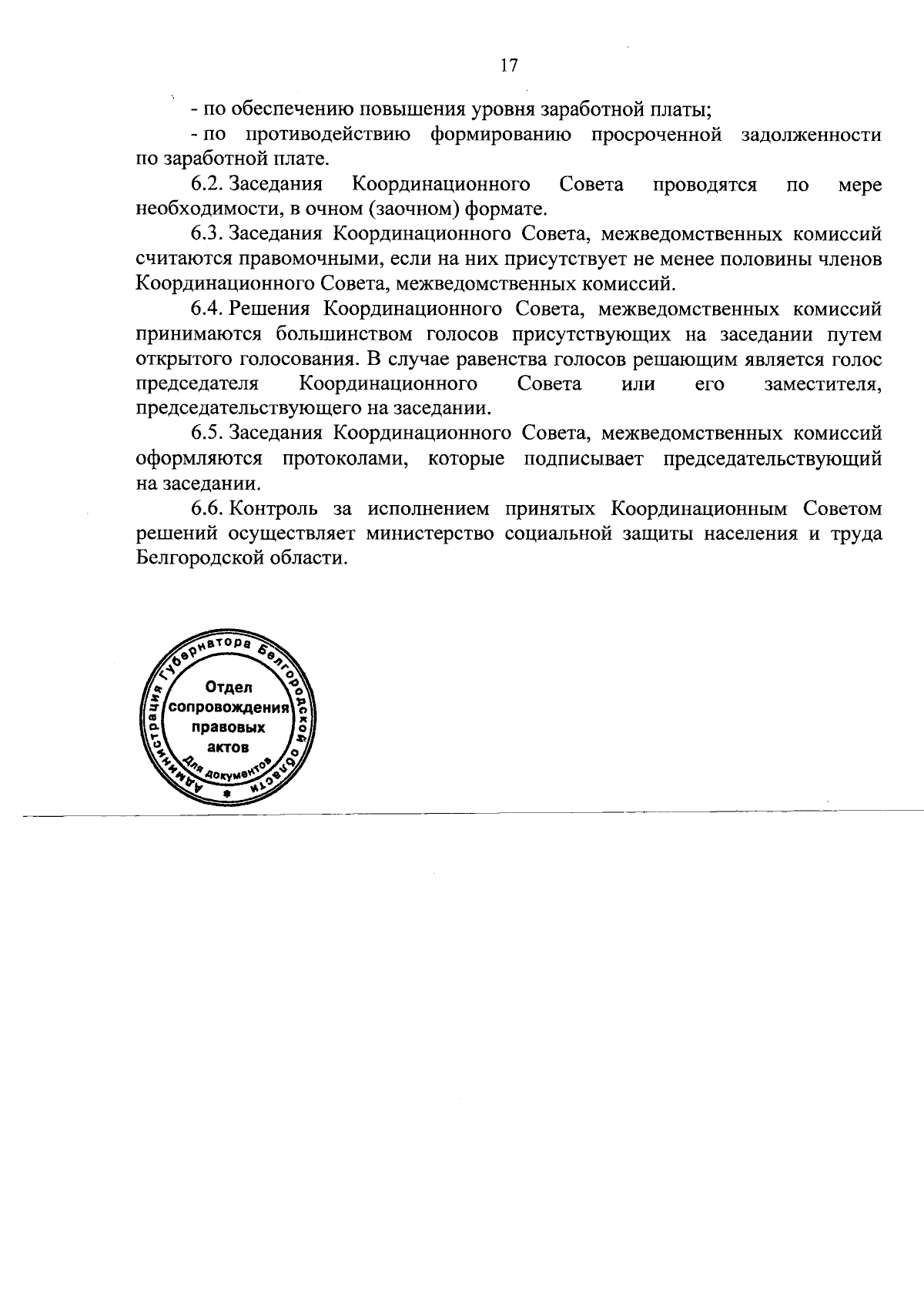 17

- по обеспечению повышения уровня заработной платы;

- по противодействию формированию просроченной задолженности по заработной плате.

6.2. Заседания Координационного Совета проводятся по мере необходимости, в очном (заочном) формате.

6.3. Заседания Координационного Совета, межведомственных комиссий считаются правомочными, если на них присутствует не менее половины членов Координационного Совета, межведомственных комиссий.

6.4. Решения Координационного Совета, межведомственных комиссий принимаются большинством голосов присутствующих на заседании путем открытого голосования. В случае равенства голосов решающим является голос председателя Координационного Совета или его заместителя, председательствующего на заседании.

6.5. Заседания Координационного Совета, межведомственных комиссий оформляются протоколами, которые подписывает председательствующий на заседании.

6.6. Контроль за исполнением принятых Координационным Советом решений осуществляет министерство социальной защиты населения и труда Белгородской области.

Администрация Губернатора Белгородской области
Отдел сопровождения правовых актов
Для документов